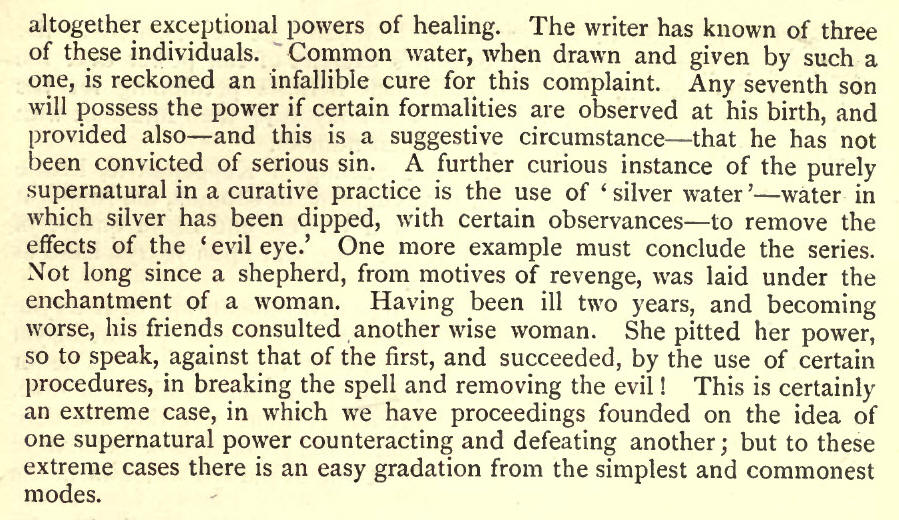 altogether exceptional powers of healing. The writer has known of three of these individuals. Common water, when drawn and given by such a one, is reckoned an infallible cure for this complaint. Any seventh son will possess the power if certain formalities are observed at his birth, and provided also—and this is a suggestive circumstance—that he has not been convicted of serious sin. A further curious instance of the purely supernatural in a curative practice is the use of 'silver water'—water in which silver has been dipped, with certain observances—to remove the effects of the 'evil eye.' One more example must conclude the series. Not long since a shepherd, from motives of revenge, was laid under the enchantment of a woman. Having been ill two years, and becoming worse, his friends consulted another wise woman. She pitted her power, so to speak, against that of the first, and succeeded, by the use of certain procedures, in breaking the spell and removing the evil! This is certainly an extreme case, in which we have proceedings founded on the idea of one supernatural power counteracting and defeating another; but to these extreme cases there is an easy gradation from the simplest and commonest modes.